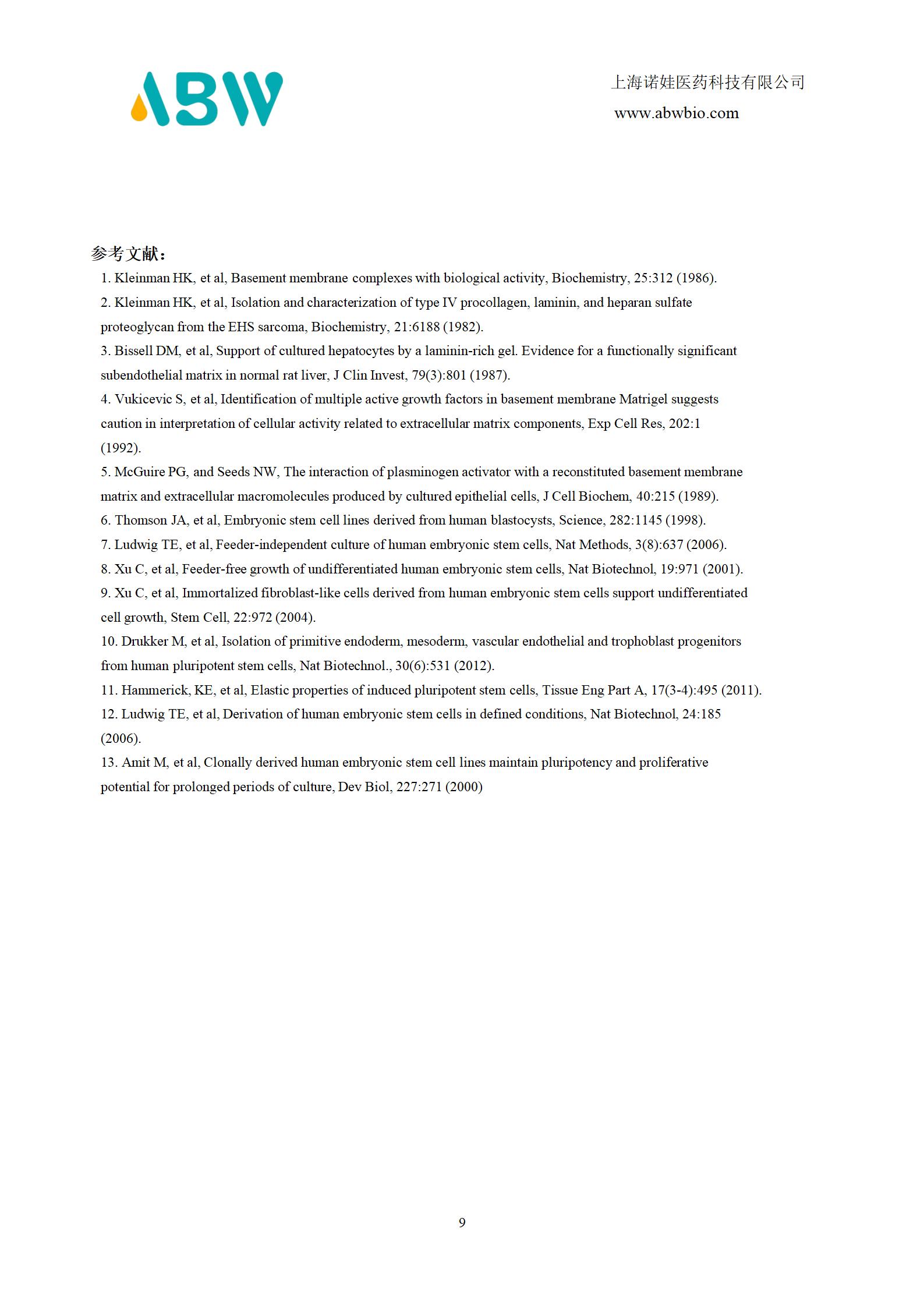 ABW

上海诺娃医药科技有限公司
www.abwbio.com

参考文献：

1. Kleinman HK, et al, Basement membrane complexes with biological activity, Biochemistry, 25:312 (1986).

2. Kleinman HK, et al, Isolation and characterization of type IV procollagen, laminin, and heparan sulfate proteoglycan from the EHS sarcoma, Biochemistry, 21:6188 (1982).

3. Bissell DM, et al, Support of cultured hepatocytes by a laminin-rich gel. Evidence for a functionally significant subendothelial matrix in normal rat liver, J Clin Invest, 79(3):801 (1987).

4. Vukicevic S, et al, Identification of multiple active growth factors in basement membrane Matrigel suggests caution in interpretation of cellular activity related to extracellular matrix components, Exp Cell Res, 202:1 (1992).

5. McGuire PG, and Seeds NW, The interaction of plasminogen activator with a reconstituted basement membrane matrix and extracellular macromolecules produced by cultured epithelial cells, J Cell Biochem, 40:215 (1989).

6. Thomson JA, et al, Embryonic stem cell lines derived from human blastocysts, Science, 282:1145 (1998).

7. Ludwig TE, et al, Feeder-independent culture of human embryonic stem cells, Nat Methods, 3(8):637 (2006).

8. Xu C, et al, Feeder-free growth of undifferentiated human embryonic stem cells, Nat Biotechnol, 19:971 (2001).

9. Xu C, et al, Immortalized fibroblast-like cells derived from human embryonic stem cells support undifferentiated cell growth, Stem Cell, 22:972 (2004).

10. Drukker M, et al, Isolation of primitive endoderm, mesoderm, vascular endothelial and trophoblast progenitors from human pluripotent stem cells, Nat Biotechnol., 30(6):531 (2012).

11. Hammerick, KE, et al, Elastic properties of induced pluripotent stem cells, Tissue Eng Part A, 17(3-4):495 (2011).

12. Ludwig TE, et al, Derivation of human embryonic stem cells in defined conditions, Nat Biotechnol, 24:185 (2006).

13. Amit M, et al, Clonally derived human embryonic stem cell lines maintain pluripotency and proliferative potential for prolonged periods of culture, Dev Biol, 227:271 (2000)

9